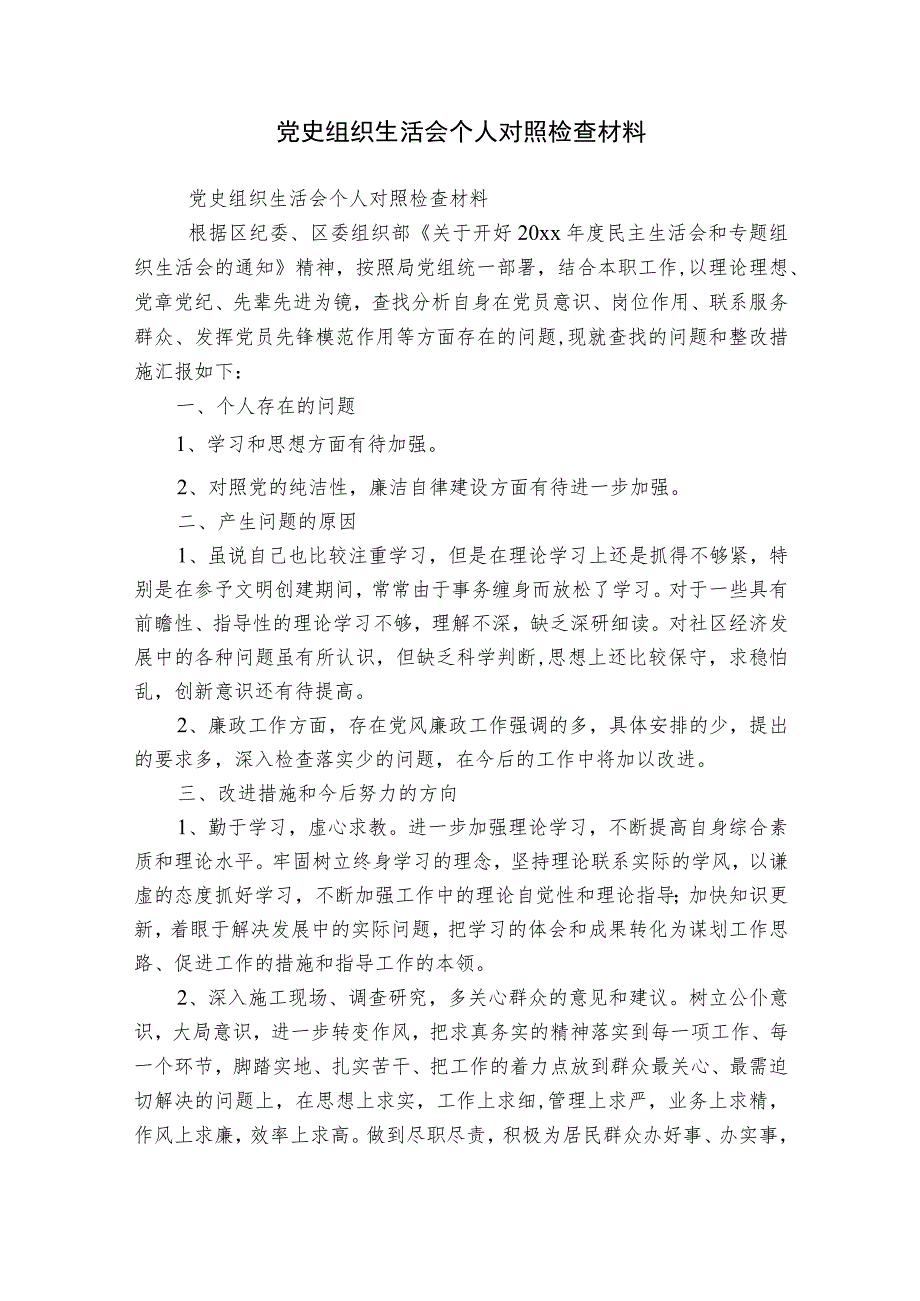 党史组织生活会个人对照检查材料

党史组织生活会个人对照检查材料

根据区纪委、区委组织部《关于开好20xx年度民主生活会和专题组织生活会的通知》精神，按照局党组统一部署，结合本职工作,以理论理想、党章党纪、先辈先进为镜，查找分析自身在党员意识、岗位作用、联系服务群众、发挥党员先锋模范作用等方面存在的问题,现就查找的问题和整改措施汇报如下：

一、个人存在的问题

1、学习和思想方面有待加强。

2、对照党的纯洁性，廉洁自律建设方面有待进一步加强。

二、产生问题的原因

1、虽说自己也比较注重学习，但是在理论学习上还是抓得不够紧，特别是在参予文明创建期间，常常由于事务缠身而放松了学习。对于一些具有前瞻性、指导性的理论学习不够，理解不深，缺乏深研细读。对社区经济发展中的各种问题虽有所认识，但缺乏科学判断,思想上还比较保守，求稳怕乱，创新意识还有待提高。

2、廉政工作方面，存在党风廉政工作强调的多，具体安排的少，提出的要求多，深入检查落实少的问题，在今后的工作中将加以改进。

三、改进措施和今后努力的方向

1、勤于学习，虚心求教。进一步加强理论学习，不断提高自身综合素质和理论水平。牢固树立终身学习的理念，坚持理论联系实际的学风，以谦虚的态度抓好学习，不断加强工作中的理论自觉性和理论指导;加快知识更新，着眼于解决发展中的实际问题，把学习的体会和成果转化为谋划工作思路、促进工作的措施和指导工作的本领。

2、深入施工现场、调查研究，多关心群众的意见和建议。树立公仆意识，大局意识，进一步转变作风，把求真务实的精神落实到每一项工作、每一个环节，脚踏实地、扎实苦干、把工作的着力点放到群众最关心、最需迫切解决的问题上，在思想上求实，工作上求细,管理上求严，业务上求精，作风上求廉，效率上求高。做到尽职尽责，积极为居民群众办好事、办实事，